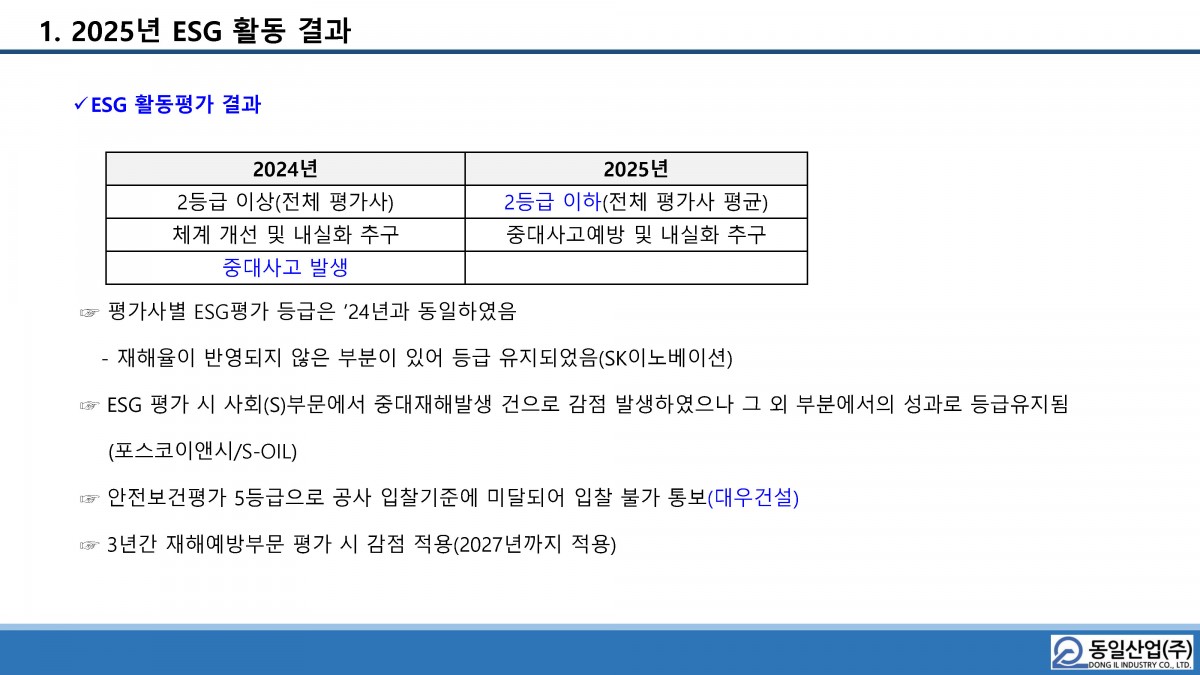 1. 2025년 ESG 활동 결과

✓ESG 활동평가 결과

| 2024년 | 2025년 |
|---|---|
| 2등급 이상(전체 평가사) | 2등급 이하(전체 평가사 평균) |
| 체계 개선 및 내실화 추구 | 중대사고예방 및 내실화 추구 |
| 중대사고 발생 | |

☞ 평가사별 ESG평가 등급은 '24년과 동일하였음

- 재해율이 반영되지 않은 부분이 있어 등급 유지되었음(SK이노베이션)

☞ ESG 평가 시 사회(S)부문에서 중대재해발생 건으로 감점 발생하였으나 그 외 부분에서의 성과로 등급유지됨 (포스코이앤시/S-OIL)

☞ 안전보건평가 5등급으로 공사 입찰기준에 미달되어 입찰 불가 통보(대우건설)

☞ 3년간 재해예방부문 평가 시 감점 적용(2027년까지 적용)

동일산업(주)
DONG IL INDUSTRY CO., LTD.